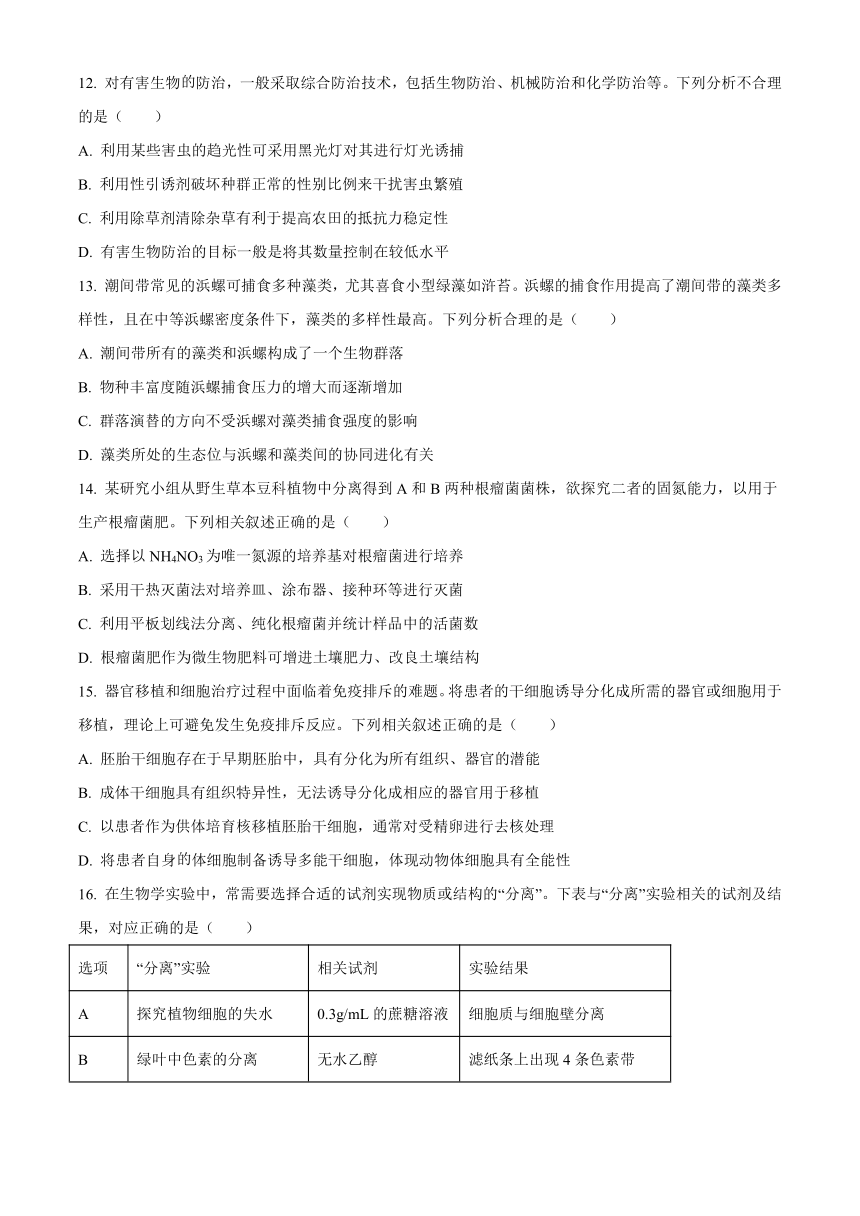 12. 对有害生物的防治，一般采取综合防治技术，包括生物防治、机械防治和化学防治等。下列分析不合理的是（　　）

A. 利用某些害虫的趋光性可采用黑光灯对其进行灯光诱捕

B. 利用性引诱剂破坏种群正常的性别比例来干扰害虫繁殖

C. 利用除草剂清除杂草有利于提高农田的抵抗力稳定性

D. 有害生物防治的目标一般是将其数量控制在较低水平

13. 潮间带常见的浜螺可捕食多种藻类，尤其喜食小型绿藻如浒苔。浜螺的捕食作用提高了潮间带的藻类多样性，且在中等浜螺密度条件下，藻类的多样性最高。下列分析合理的是（　　）

A. 潮间带所有的藻类和浜螺构成了一个生物群落

B. 物种丰富度随浜螺捕食压力的增大而逐渐增加

C. 群落演替的方向不受浜螺对藻类捕食强度的影响

D. 藻类所处的生态位与浜螺和藻类间的协同进化有关

14. 某研究小组从野生草本豆科植物中分离得到 A 和 B 两种根瘤菌菌株，欲探究二者的固氮能力，以用于生产根瘤菌肥。下列相关叙述正确的是（　　）

A. 选择以 $NH_4NO_3$ 为唯一氮源的培养基对根瘤菌进行培养

B. 采用干热灭菌法对培养皿、涂布器、接种环等进行灭菌

C. 利用平板划线法分离、纯化根瘤菌并统计样品中的活菌数

D. 根瘤菌肥作为微生物肥料可增进土壤肥力、改良土壤结构

15. 器官移植和细胞治疗过程中面临着免疫排斥的难题。将患者的干细胞诱导分化成所需的器官或细胞用于移植，理论上可避免发生免疫排斥反应。下列相关叙述正确的是（　　）

A. 胚胎干细胞存在于早期胚胎中，具有分化为所有组织、器官的潜能

B. 成体干细胞具有组织特异性，无法诱导分化成相应的器官用于移植

C. 以患者作为供体培育核移植胚胎干细胞，通常对受精卵进行去核处理

D. 将患者自身的体细胞制备诱导多能干细胞，体现动物体细胞具有全能性

16. 在生物学实验中，常需要选择合适的试剂实现物质或结构的“分离”。下表与“分离”实验相关的试剂及结果，对应正确的是（　　）

| 选项 | “分离”实验 | 相关试剂 | 实验结果 |
|---|---|---|---|
| A | 探究植物细胞的失水 | 0.3g/mL 的蔗糖溶液 | 细胞质与细胞壁分离 |
| B | 绿叶中色素的分离 | 无水乙醇 | 滤纸条上出现 4 条色素带 |